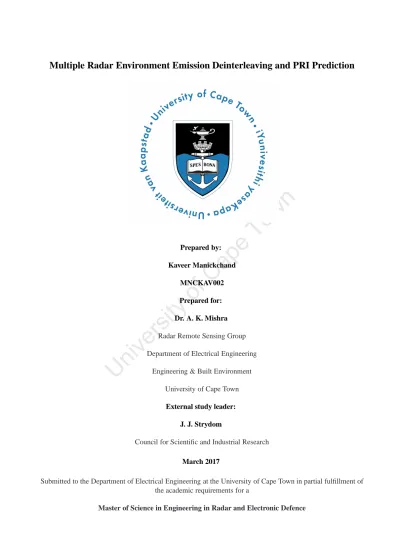 Multiple Radar Environment Emission Deinterleaving and PRI Prediction

University of Cape Town • iYunivesithi yaseKapa • Universiteit van Kaapstad •

SPES BONA

Prepared by:

Kaveer Manickchand

MNCKAV002

Prepared for:

Dr. A. K. Mishra

Radar Remote Sensing Group

Department of Electrical Engineering

Engineering & Built Environment

University of Cape Town

External study leader:

J. J. Strydom

Council for Scientific and Industrial Research

March 2017

Submitted to the Department of Electrical Engineering at the University of Cape Town in partial fulfillment of the academic requirements for a

Master of Science in Engineering in Radar and Electronic Defence

University of Cape Town